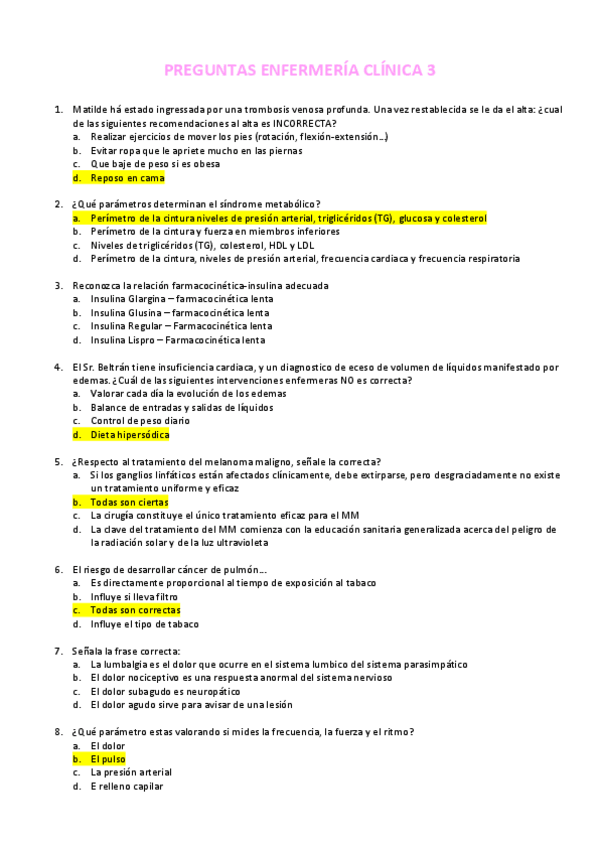 PREGUNTAS ENFERMERÍA CLÍNICA 3

1. Matilde há estado ingressada por una trombosis venosa profunda. Una vez restablecida se le da el alta: ¿cual de las siguientes recomendaciones al alta es INCORRECTA?
a. Realizar ejercicios de mover los pies (rotación, flexión-extensión…)
b. Evitar ropa que le apriete mucho en las piernas
c. Que baje de peso si es obesa
d. Reposo en cama

2. ¿Qué parámetros determinan el síndrome metabólico?
a. Perímetro de la cintura niveles de presión arterial, triglicéridos (TG), glucosa y colesterol
b. Perímetro de la cintura y fuerza en miembros inferiores
c. Niveles de triglicéridos (TG), colesterol, HDL y LDL
d. Perímetro de la cintura, niveles de presión arterial, frecuencia cardiaca y frecuencia respiratoria

3. Reconozca la relación farmacocinética-insulina adecuada
a. Insulina Glargina – farmacocinética lenta
b. Insulina Glusina – farmacocinética lenta
c. Insulina Regular – Farmacocinética lenta
d. Insulina Lispro – Farmacocinética lenta

4. El Sr. Beltrán tiene insuficiencia cardiaca, y un diagnostico de eceso de volumen de líquidos manifestado por edemas. ¿Cuál de las siguientes intervenciones enfermeras NO es correcta?
a. Valorar cada día la evolución de los edemas
b. Balance de entradas y salidas de líquidos
c. Control de peso diario
d. Dieta hipersódica

5. ¿Respecto al tratamiento del melanoma maligno, señale la correcta?
a. Si los ganglios linfáticos están afectados clínicamente, debe extirparse, pero desgraciadamente no existe un tratamiento uniforme y eficaz
b. Todas son ciertas
c. La cirugía constituye el único tratamiento eficaz para el MM
d. La clave del tratamiento del MM comienza con la educación sanitaria generalizada acerca del peligro de la radiación solar y de la luz ultravioleta

6. El riesgo de desarrollar cáncer de pulmón….
a. Es directamente proporcional al tiempo de exposición al tabaco
b. Influye si lleva filtro
c. Todas son correctas
d. Influye el tipo de tabaco

7. Señala la frase correcta:
a. La lumbalgia es el dolor que ocurre en el sistema lumbico del sistema parasimpático
b. El dolor nociceptivo es una respuesta anormal del sistema nervioso
c. El dolor subagudo es neuropático
d. El dolor agudo sirve para avisar de una lesión

8. ¿Qué parámetro estas valorando si mides la frecuencia, la fuerza y el ritmo?
a. El dolor
b. El pulso
c. La presión arterial
d. E relleno capilar